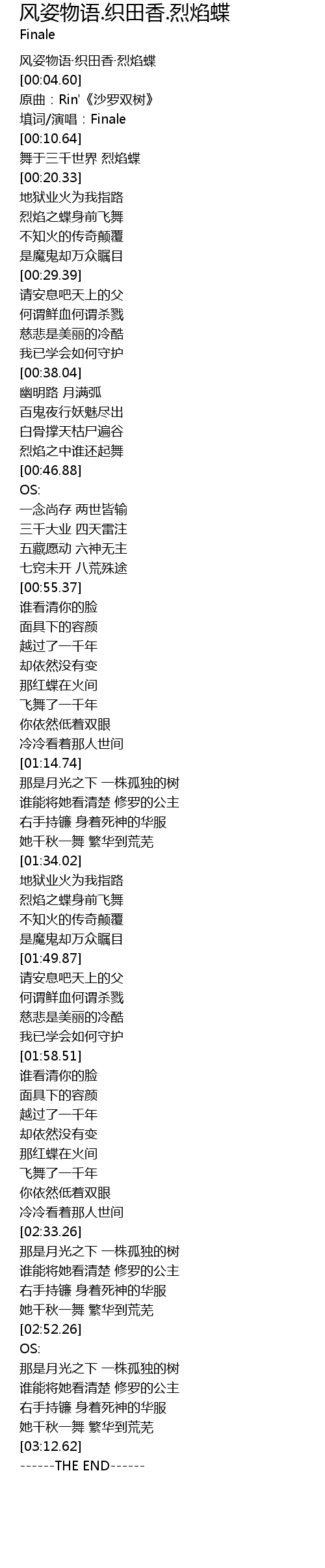 风姿物语.织田香.烈焰蝶
Finale

风姿物语·织田香·烈焰蝶
[00:04.60]
原曲：Rin'《沙罗双树》
填词/演唱：Finale
[00:10.64]
舞于三千世界 烈焰蝶
[00:20.33]
地狱业火为我指路
烈焰之蝶身前飞舞
不知火的传奇颠覆
是魔鬼却万众瞩目
[00:29.39]
请安息吧天上的父
何谓鲜血何谓杀戮
慈悲是美丽的冷酷
我已学会如何守护
[00:38.04]
幽明路 月满弧
百鬼夜行妖魅尽出
白骨撑天枯尸遍谷
烈焰之中谁还起舞
[00:46.88]
OS:
一念尚存 两世皆输
三千大业 四天雷注
五藏愿动 六神无主
七窍未开 八荒殊途
[00:55.37]
谁看清你的脸
面具下的容颜
越过了一千年
却依然没有变
那红蝶在火间
飞舞了一千年
你依然低着双眼
冷冷看着那人世间
[01:14.74]
那是月光之下 一株孤独的树
谁能将她看清楚 修罗的公主
右手持镰 身着死神的华服
她千秋一舞 繁华到荒芜
[01:34.02]
地狱业火为我指路
烈焰之蝶身前飞舞
不知火的传奇颠覆
是魔鬼却万众瞩目
[01:49.87]
请安息吧天上的父
何谓鲜血何谓杀戮
慈悲是美丽的冷酷
我已学会如何守护
[01:58.51]
谁看清你的脸
面具下的容颜
越过了一千年
却依然没有变
那红蝶在火间
飞舞了一千年
你依然低着双眼
冷冷看着那人世间
[02:33.26]
那是月光之下 一株孤独的树
谁能将她看清楚 修罗的公主
右手持镰 身着死神的华服
她千秋一舞 繁华到荒芜
[02:52.26]
OS:
那是月光之下 一株孤独的树
谁能将她看清楚 修罗的公主
右手持镰 身着死神的华服
她千秋一舞 繁华到荒芜
[03:12.62]
------THE END------